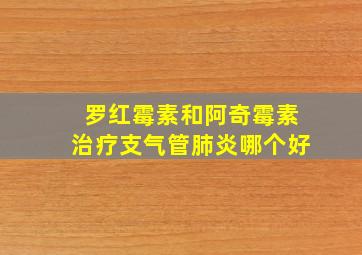 罗红霉素和阿奇霉素
治疗支气管肺炎哪个好